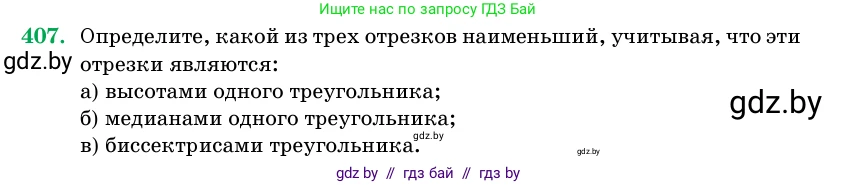 Ищите нас по запросу ГДЗ Бай

407. Определите, какой из трех отрезков наименьший, учитывая, что эти отрезки являются:

gdz.by

а) высотами одного треугольника;

б) медианами одного треугольника;

gdz.by

в) биссектрисами треугольника.

gdz.by

gdz.by

gdz by // гдз бай // гдз by